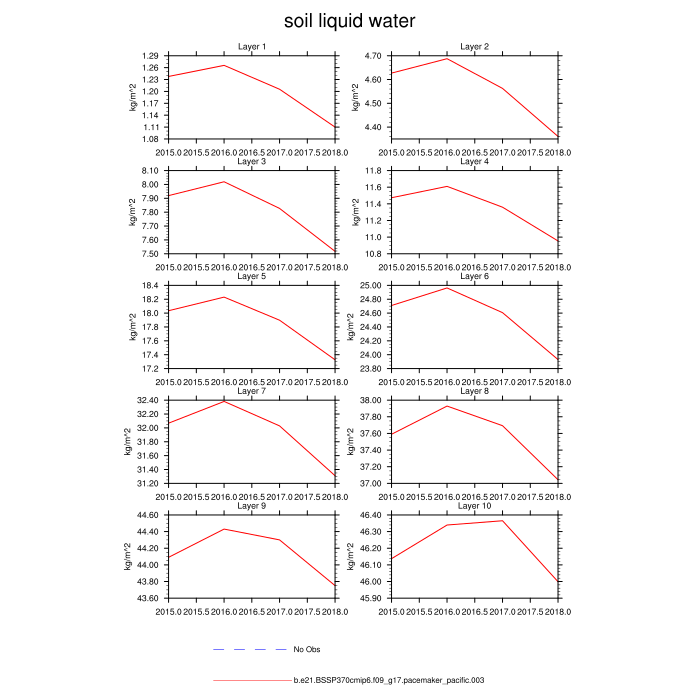 soil liquid water

Layer 1
kg/m^2
1.29
1.26
1.23
1.20
1.17
1.14
1.11
1.08
2015.0 2015.5 2016.0 2016.5 2017.0 2017.5 2018.0

Layer 2
kg/m^2
4.70
4.60
4.50
4.40
2015.0 2015.5 2016.0 2016.5 2017.0 2017.5 2018.0

Layer 3
kg/m^2
8.10
8.00
7.90
7.80
7.70
7.60
7.50
2015.0 2015.5 2016.0 2016.5 2017.0 2017.5 2018.0

Layer 4
kg/m^2
11.8
11.6
11.4
11.2
11.0
10.8
2015.0 2015.5 2016.0 2016.5 2017.0 2017.5 2018.0

Layer 5
kg/m^2
18.4
18.2
18.0
17.8
17.6
17.4
17.2
2015.0 2015.5 2016.0 2016.5 2017.0 2017.5 2018.0

Layer 6
kg/m^2
25.00
24.80
24.60
24.40
24.20
24.00
23.80
2015.0 2015.5 2016.0 2016.5 2017.0 2017.5 2018.0

Layer 7
kg/m^2
32.40
32.20
32.00
31.80
31.60
31.40
31.20
2015.0 2015.5 2016.0 2016.5 2017.0 2017.5 2018.0

Layer 8
kg/m^2
38.00
37.80
37.60
37.40
37.20
37.00
2015.0 2015.5 2016.0 2016.5 2017.0 2017.5 2018.0

Layer 9
kg/m^2
44.60
44.40
44.20
44.00
43.80
43.60
2015.0 2015.5 2016.0 2016.5 2017.0 2017.5 2018.0

Layer 10
kg/m^2
46.40
46.30
46.20
46.10
46.00
45.90
2015.0 2015.5 2016.0 2016.5 2017.0 2017.5 2018.0

No Obs

b.e21.BSSP370cmip6.f09_g17.pacemaker_pacific.003